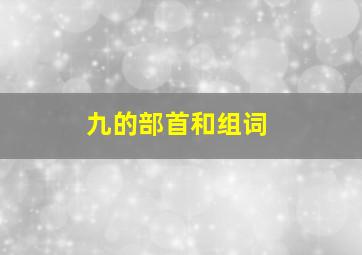 九的部首和组词